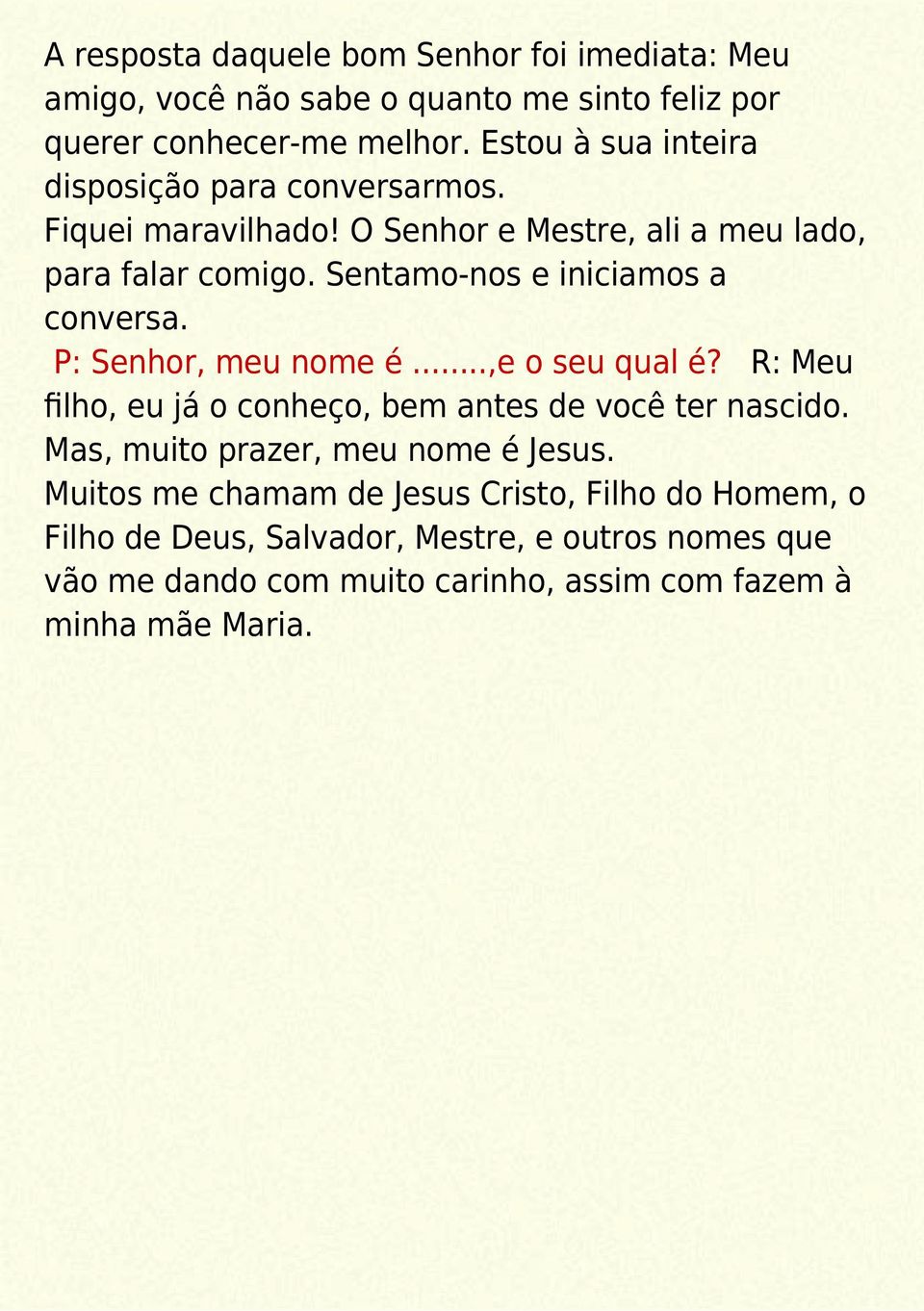 A resposta daquele bom Senhor foi imediata: Meu amigo, você não sabe o quanto me sinto feliz por querer conhecer-me melhor. Estou à sua inteira disposição para conversarmos.
Fiquei maravilhado! O Senhor e Mestre, ali a meu lado, para falar comigo. Sentamo-nos e iniciamos a conversa.
P: Senhor, meu nome é ........,e o seu qual é? R: Meu filho, eu já o conheço, bem antes de você ter nascido. Mas, muito prazer, meu nome é Jesus.
Muitos me chamam de Jesus Cristo, Filho do Homem, o Filho de Deus, Salvador, Mestre, e outros nomes que vão me dando com muito carinho, assim com fazem à minha mãe Maria.